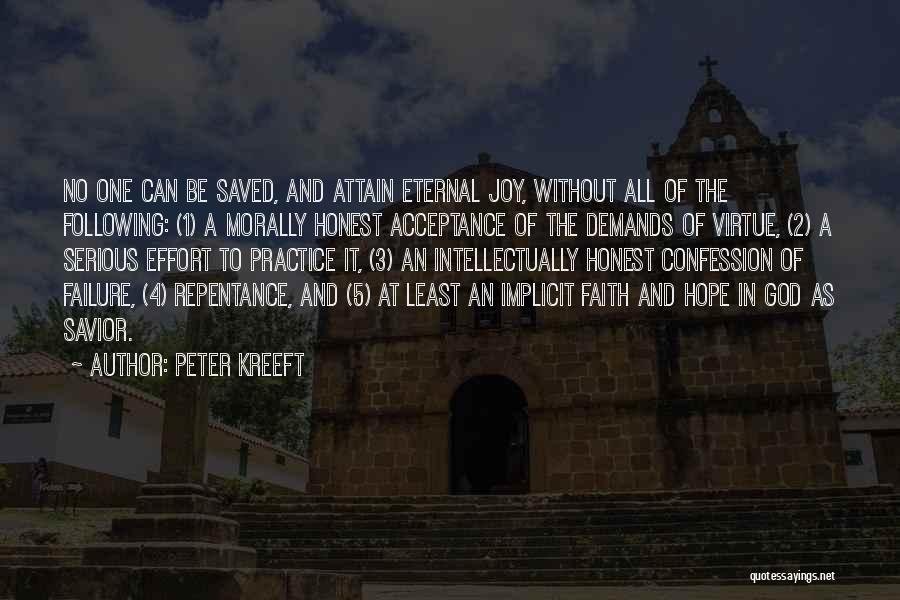 NO ONE CAN BE SAVED, AND ATTAIN ETERNAL JOY, WITHOUT ALL OF THE FOLLOWING: (1) A MORALLY HONEST ACCEPTANCE OF THE DEMANDS OF VIRTUE, (2) A SERIOUS EFFORT TO PRACTICE IT, (3) AN INTELLECTUALLY HONEST CONFESSION OF FAILURE, (4) REPENTANCE, AND (5) AT LEAST AN IMPLICIT FAITH AND HOPE IN GOD AS SAVIOR.

~ AUTHOR: PETER KREEFT

quotessayings.net